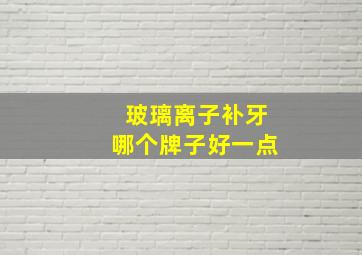 玻璃离子补牙
哪个牌子好一点